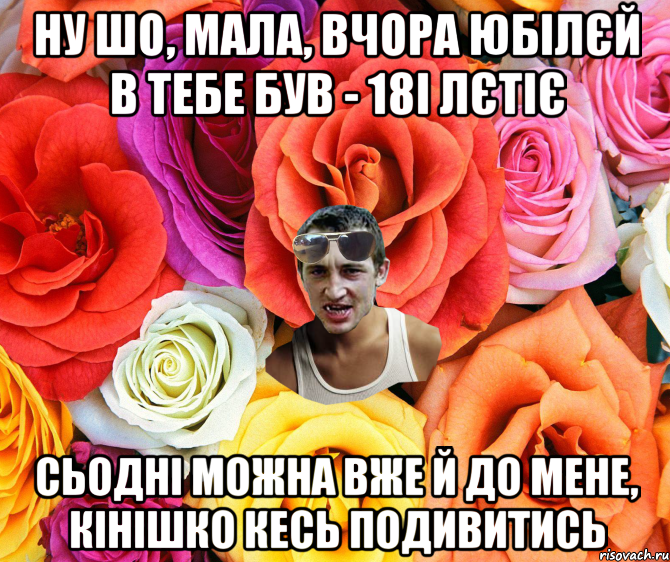 НУ ШО, МАЛА, ВЧОРА ЮБІЛЄЙ В ТЕБЕ БУВ - 18І ЛЄТІЄ

СЬОДНІ МОЖНА ВЖЕ Й ДО МЕНЕ, КІНІШКО КЕСЬ ПОДИВИТИСЬ

risovach.ru